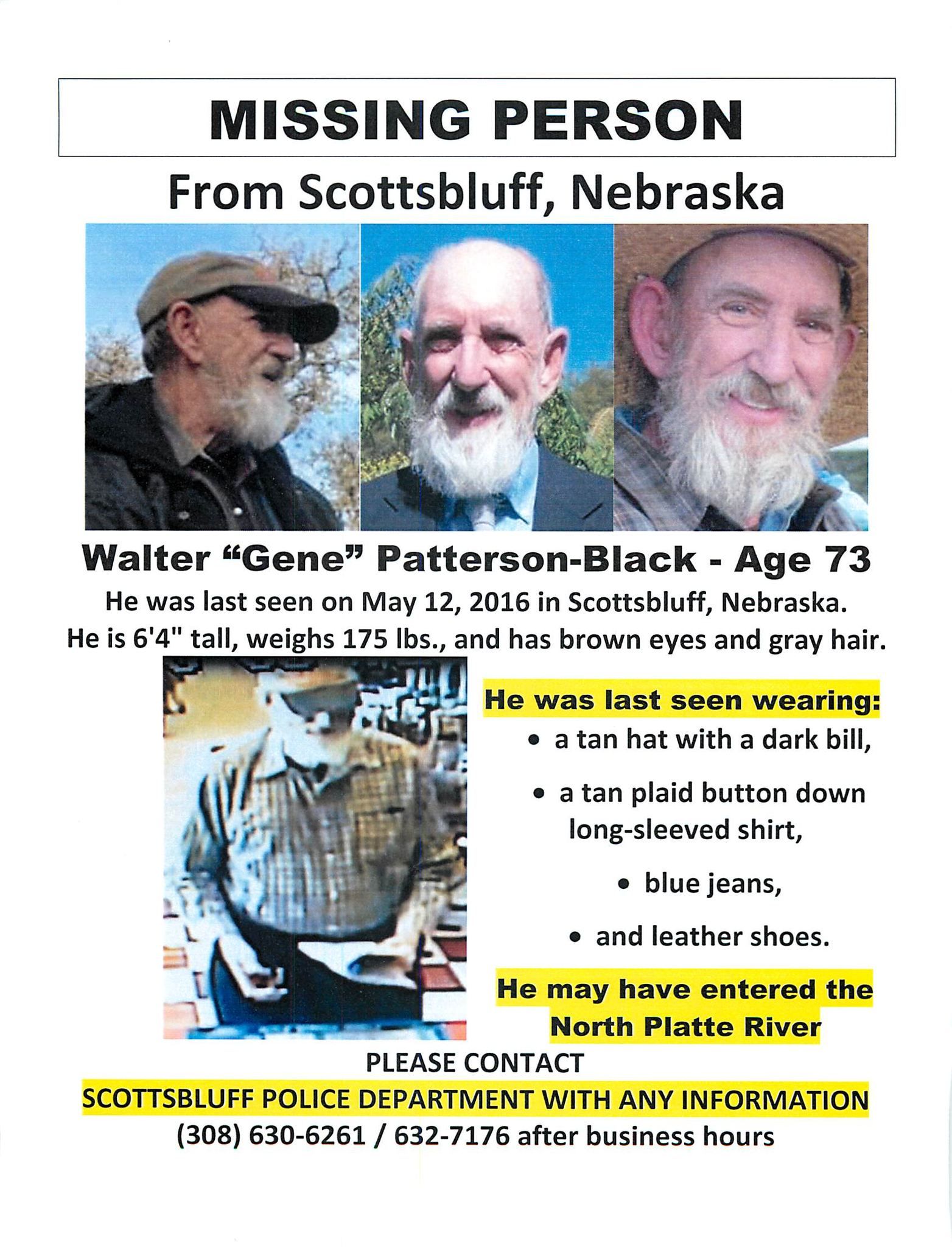 MISSING PERSON

From Scottsbluff, Nebraska

Walter "Gene" Patterson-Black - Age 73

He was last seen on May 12, 2016 in Scottsbluff, Nebraska.
He is 6'4" tall, weighs 175 lbs., and has brown eyes and gray hair.

He was last seen wearing:

• a tan hat with a dark bill,

• a tan plaid button down long-sleeved shirt,

• blue jeans,

• and leather shoes.

He may have entered the North Platte River

PLEASE CONTACT
SCOTTSBLUFF POLICE DEPARTMENT WITH ANY INFORMATION
(308) 630-6261 / 632-7176 after business hours